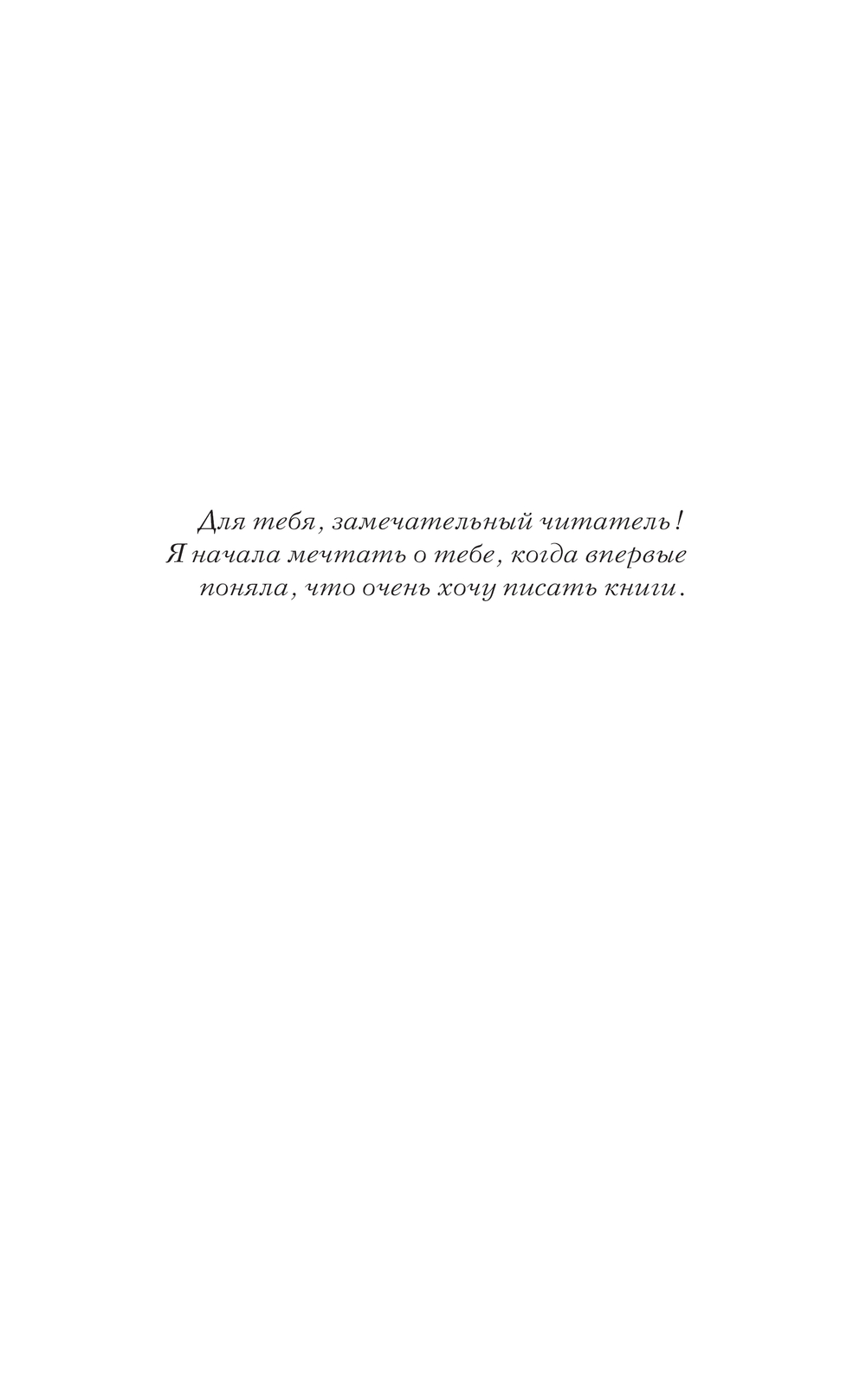 Для тебя, замечательный читатель!
Я начала мечтать о тебе, когда впервые
поняла, что очень хочу писать книги.